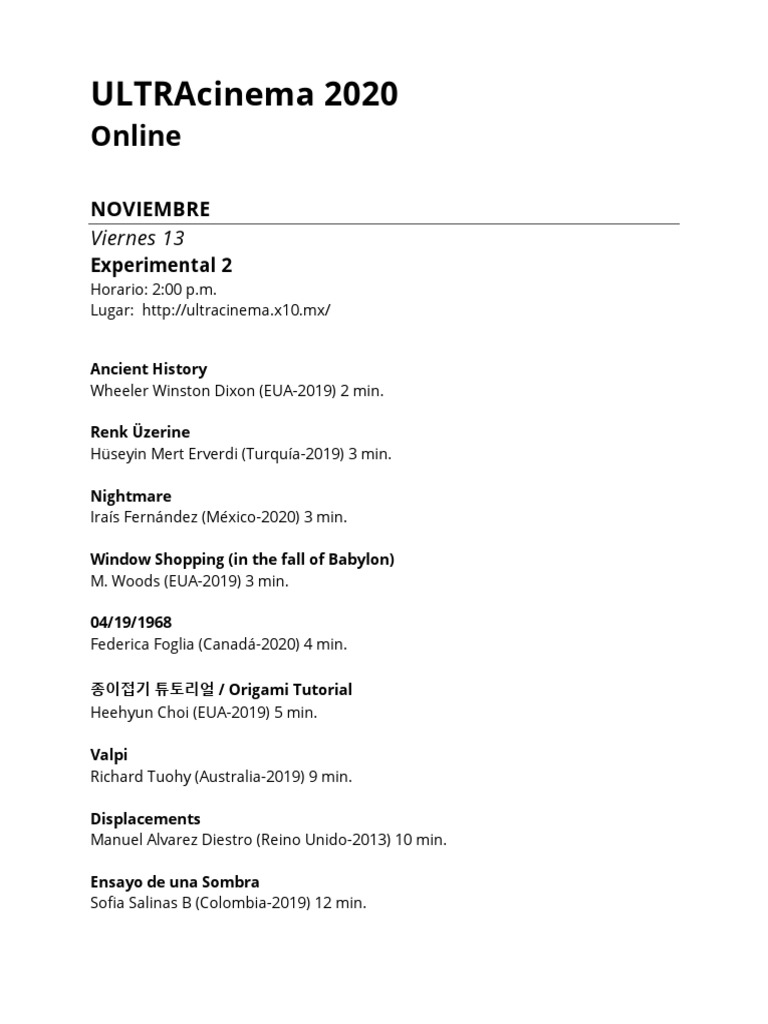 ULTRAcinema 2020
Online

NOVIEMBRE
Viernes 13
Experimental 2
Horario: 2:00 p.m.
Lugar: http://ultracinema.x10.mx/

Ancient History
Wheeler Winston Dixon (EUA-2019) 2 min.

Renk Üzerine
Hüseyin Mert Erverdi (Turquía-2019) 3 min.

Nightmare
Iraís Fernández (México-2020) 3 min.

Window Shopping (in the fall of Babylon)
M. Woods (EUA-2019) 3 min.

04/19/1968
Federica Foglia (Canadá-2020) 4 min.

종이접기 튜토리얼 / Origami Tutorial
Heehyun Choi (EUA-2019) 5 min.

Valpi
Richard Tuohy (Australia-2019) 9 min.

Displacements
Manuel Alvarez Diestro (Reino Unido-2013) 10 min.

Ensayo de una Sombra
Sofia Salinas B (Colombia-2019) 12 min.